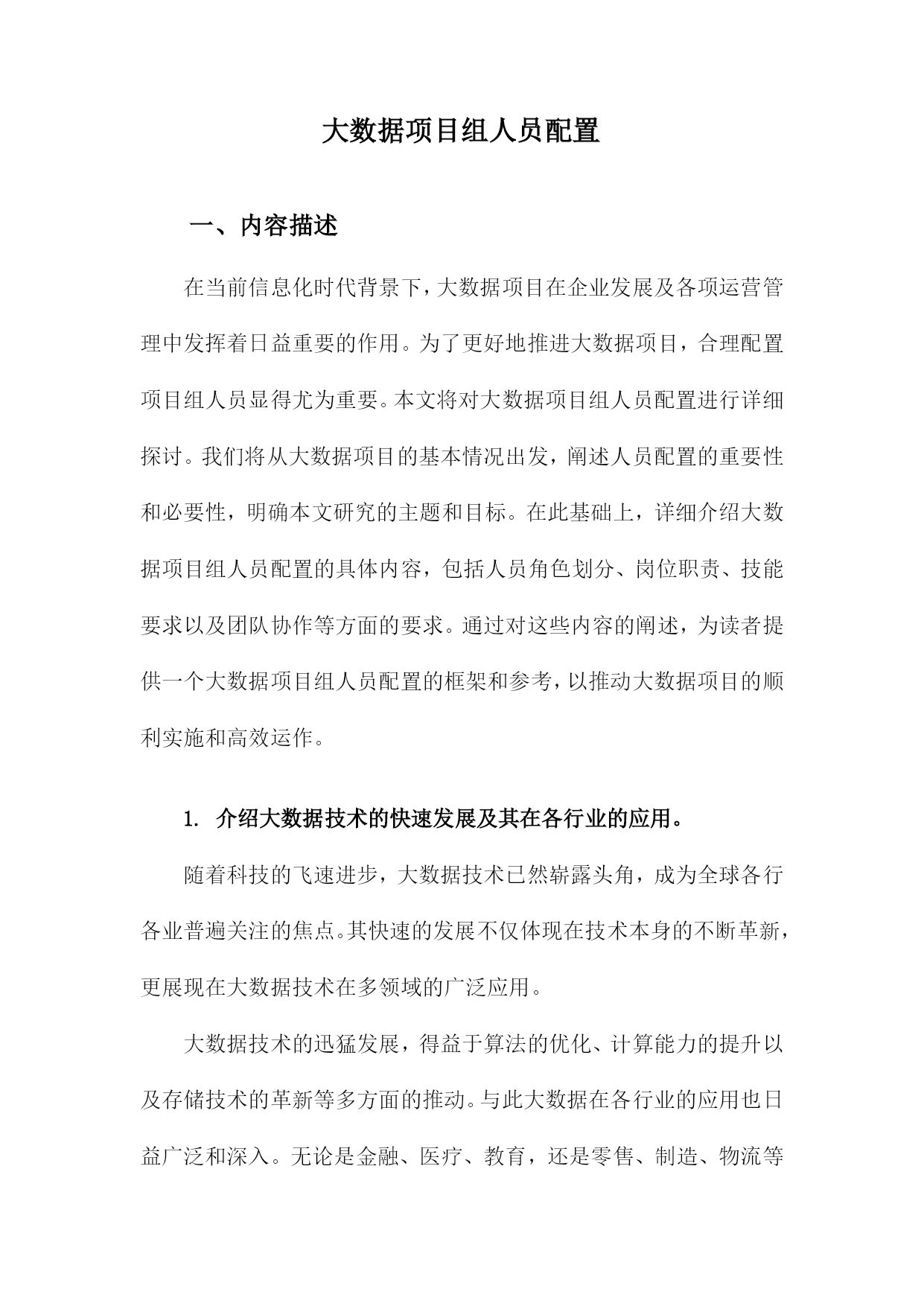 大数据项目组人员配置

一、内容描述

在当前信息化时代背景下，大数据项目在企业发展及各项运营管理中发挥着日益重要的作用。为了更好地推进大数据项目，合理配置项目组人员显得尤为重要。本文将对大数据项目组人员配置进行详细探讨。我们将从大数据项目的基本情况出发，阐述人员配置的重要性和必要性，明确本文研究的主题和目标。在此基础上，详细介绍大数据项目组人员配置的具体内容，包括人员角色划分、岗位职责、技能要求以及团队协作等方面的要求。通过对这些内容的阐述，为读者提供一个大数据项目组人员配置的框架和参考，以推动大数据项目的顺利实施和高效运作。

1. 介绍大数据技术的快速发展及其在各行业的应用。

随着科技的飞速进步，大数据技术已然崭露头角，成为全球各行各业普遍关注的焦点。其快速的发展不仅体现在技术本身的不断革新，更展现在大数据技术在多领域的广泛应用。

大数据技术的迅猛发展，得益于算法的优化、计算能力的提升以及存储技术的革新等多方面的推动。与此大数据在各行业的应用也日益广泛和深入。无论是金融、医疗、教育，还是零售、制造、物流等